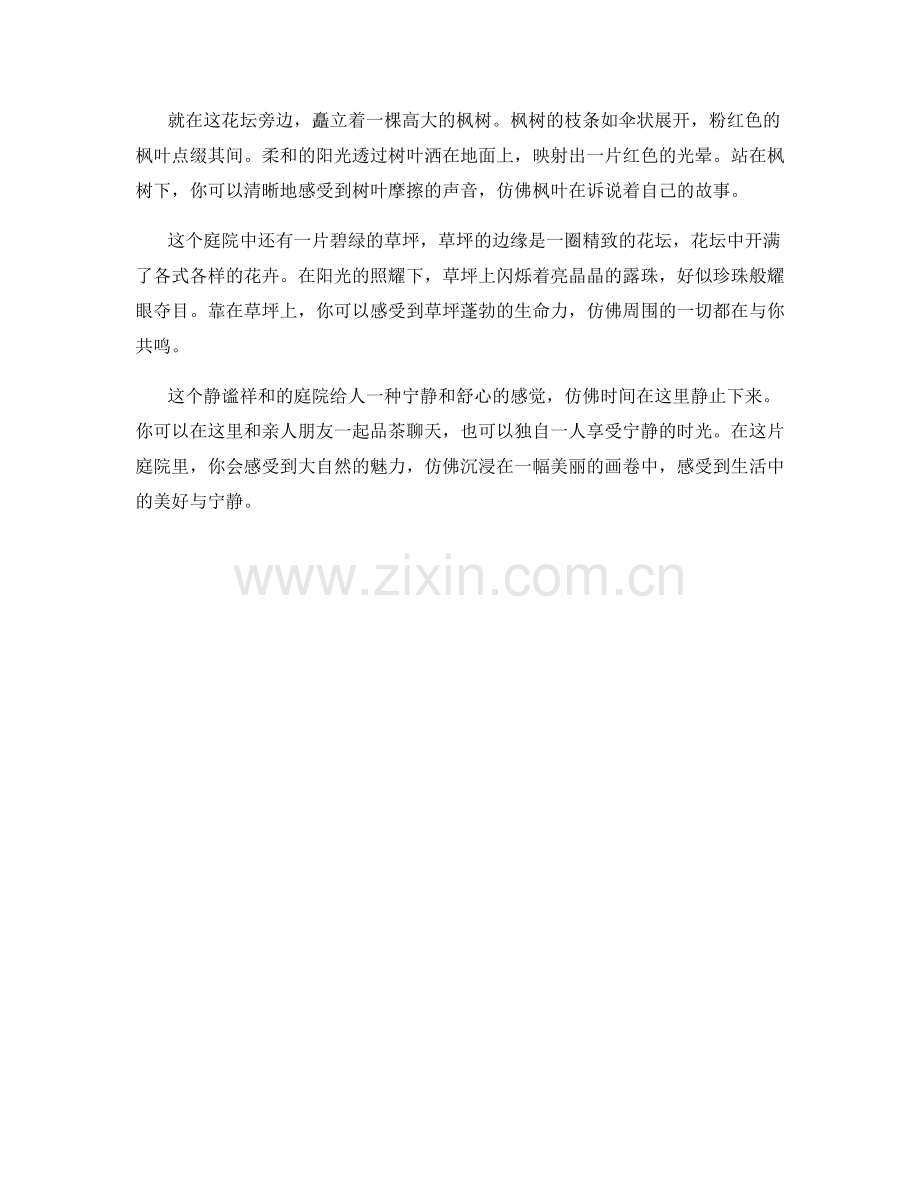 就在这花坛旁边，矗立着一棵高大的枫树。枫树的枝条如伞状展开，粉红色的枫叶点缀其间。柔和的阳光透过树叶洒在地面上，映射出一片红色的光晕。站在枫树下，你可以清晰地感受到树叶摩擦的声音，仿佛枫叶在诉说着自己的故事。

这个庭院中还有一片碧绿的草坪，草坪的边缘是一圈精致的花坛，花坛中开满了各式各样的花卉。在阳光的照耀下，草坪上闪烁着亮晶晶的露珠，好似珍珠般耀眼夺目。靠在草坪上，你可以感受到草坪蓬勃的生命力，仿佛周围的一切都在与你共鸣。

这个静谧祥和的庭院给人一种宁静和舒心的感觉，仿佛时间在这里静止下来。你可以在这里和亲人朋友一起品茶聊天，也可以独自一人享受宁静的时光。在这片庭院里，你会感受到大自然的魅力，仿佛沉浸在一幅美丽的画卷中，感受到生活中的美好与宁静。

www.zixin.com.cn